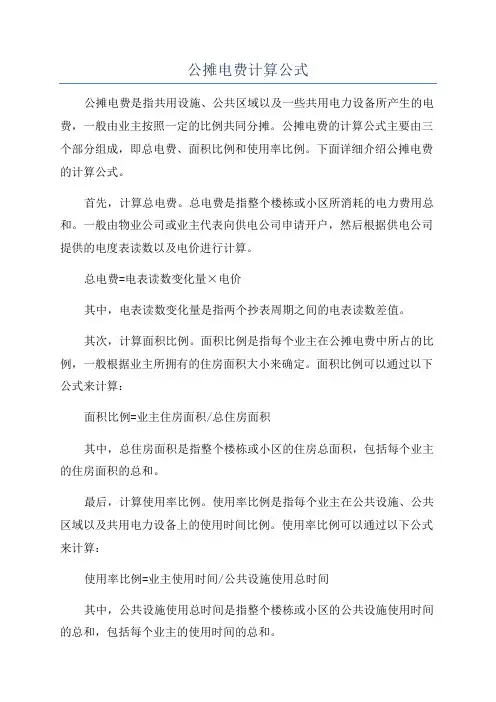 公摊电费计算公式

公摊电费是指共用设施、公共区域以及一些共用电力设备所产生的电费，一般由业主按照一定的比例共同分摊。公摊电费的计算公式主要由三个部分组成，即总电费、面积比例和使用率比例。下面详细介绍公摊电费的计算公式。

首先，计算总电费。总电费是指整个楼栋或小区所消耗的电力费用总和。一般由物业公司或业主代表向供电公司申请开户，然后根据供电公司提供的电度表读数以及电价进行计算。

总电费=电表读数变化量×电价

其中，电表读数变化量是指两个抄表周期之间的电表读数差值。

其次，计算面积比例。面积比例是指每个业主在公摊电费中所占的比例，一般根据业主所拥有的住房面积大小来确定。面积比例可以通过以下公式来计算：

面积比例=业主住房面积/总住房面积

其中，总住房面积是指整个楼栋或小区的住房总面积，包括每个业主的住房面积的总和。

最后，计算使用率比例。使用率比例是指每个业主在公共设施、公共区域以及共用电力设备上的使用时间比例。使用率比例可以通过以下公式来计算：

使用率比例=业主使用时间/公共设施使用总时间

其中，公共设施使用总时间是指整个楼栋或小区的公共设施使用时间的总和，包括每个业主的使用时间的总和。